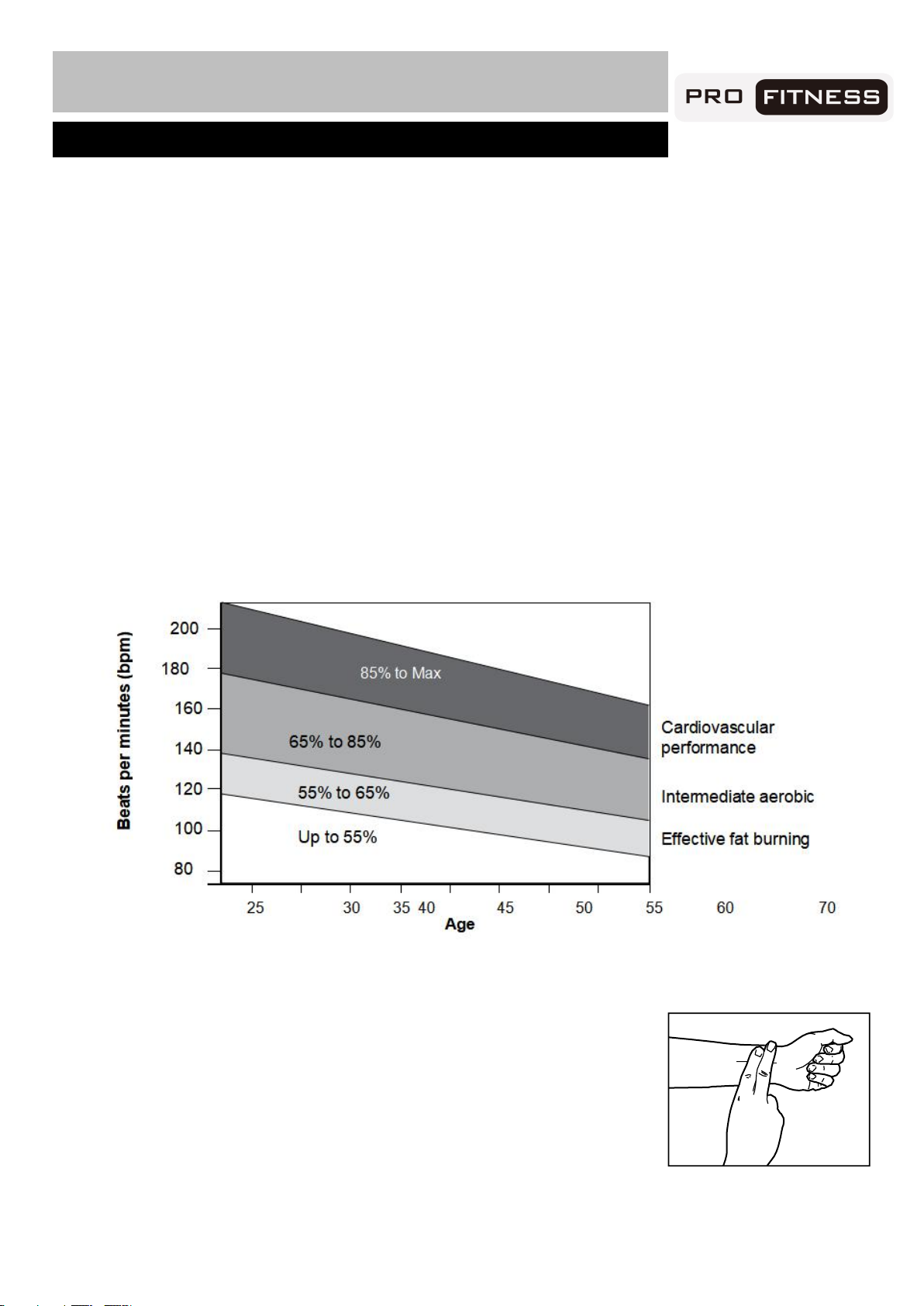 PRO FITNESS

Beats per minutes (bpm)

200
180
160
140
120
100
80

85% to Max
65% to 85%
55% to 65%
Up to 55%

Cardiovascular performance
Intermediate aerobic
Effective fat burning

25 30 35 40 45 50 55 60 70
Age